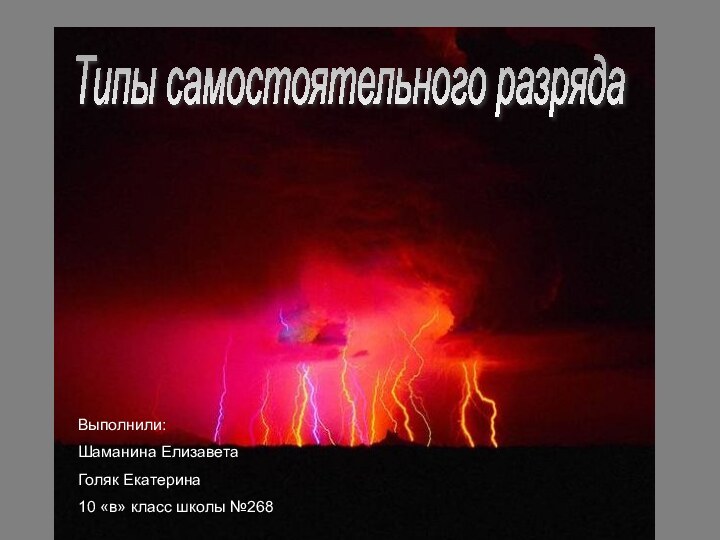 Типы самостоятельного разряда

Выполнили:
Шаманина Елизавета
Голяк Екатерина
10 «в» класс школы №268